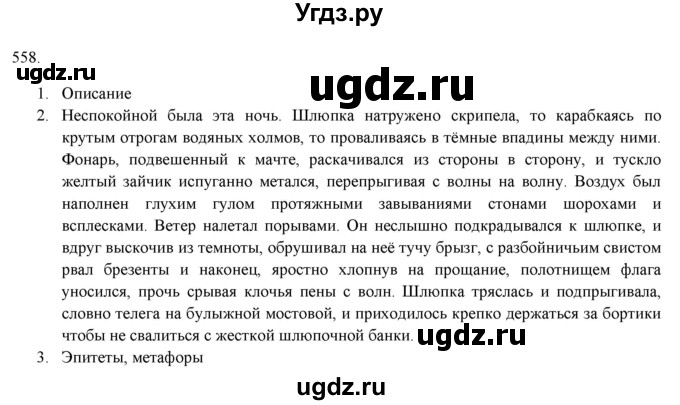 Угдз.ру

558.
ugdz.ru
ugdz.ru
1. Описание
2. Неспокойной была эта ночь. Шлюпка натружено скрипела, то карабкаясь по крутым отрогам водяных холмов, то проваливаясь в тёмные впадины между ними. Фонарь, подвешенный к мачте, раскачивался из стороны в сторону, и тускло желтый зайчик испуганно метался, перепрыгивая с волны на волну. Воздух был наполнен глухим гулом протяжными завываниями стонами шорохами и всплесками. Ветер налетал порывами. Он неслышно подкрадывался к шлюпке, и вдруг выскочив из темноты, обрушивал на неё тучу брызг, с разбойничьим свистом рвал брезенты и наконец, яростно хлопнув на прощание, полотнищем флага уносился, прочь срывая клочья пены с волн. Шлюпка тряслась и подпрыгивала, словно телега на булыжной мостовой, и приходилось крепко держаться за бортики чтобы не свалиться с жесткой шлюпочной банки. ugdz.ru
3. Эпитеты, метафоры

ugdz.ru